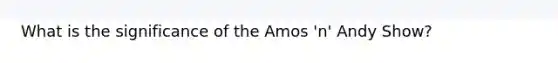 What is the significance of the Amos 'n' Andy Show?